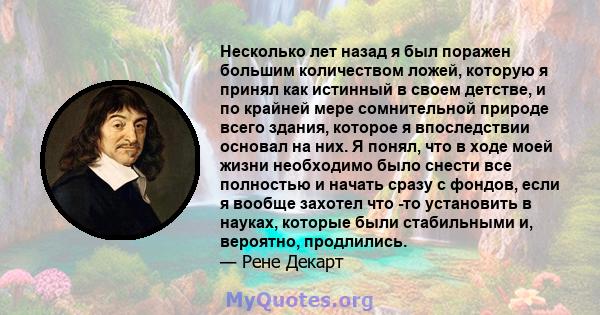 Несколько лет назад я был поражен большим количеством ложей, которую я принял как истинный в своем детстве, и по крайней мере сомнительной природе всего здания, которое я впоследствии основал на них. Я понял, что в ходе моей жизни необходимо было снести все полностью и начать сразу с фондов, если я вообще захотел что -то установить в науках, которые были стабильными и, вероятно, продлились.
— Рене Декарт

MyQuotes.org